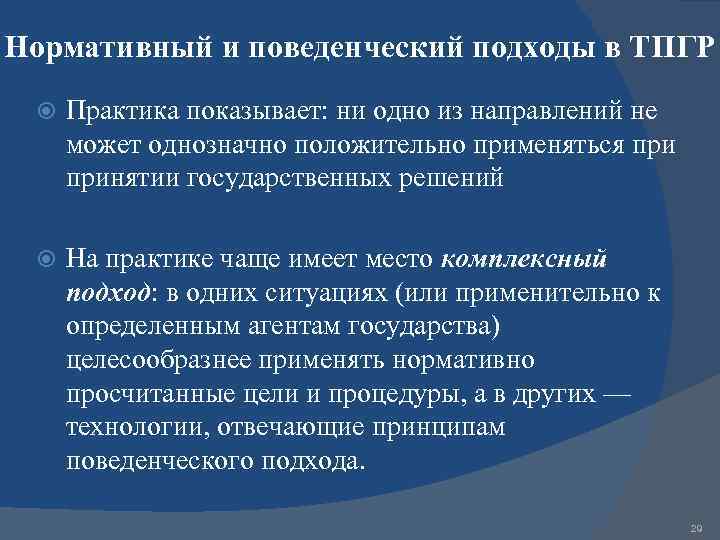 Нормативный и поведенческий подходы в ТПГР

Практика показывает: ни одно из направлений не может однозначно положительно применяться при принятии государственных решений

На практике чаще имеет место комплексный подход: в одних ситуациях (или применительно к определенным агентам государства) целесообразнее применять нормативно просчитанные цели и процедуры, а в других — технологии, отвечающие принципам поведенческого подхода.

29